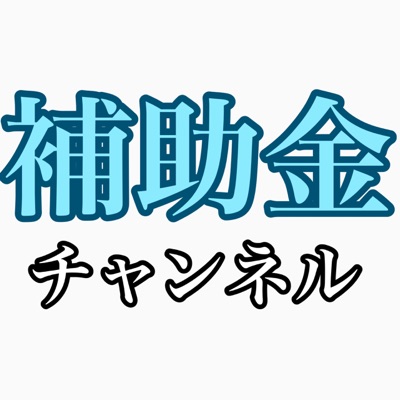 補助金
チャンネル